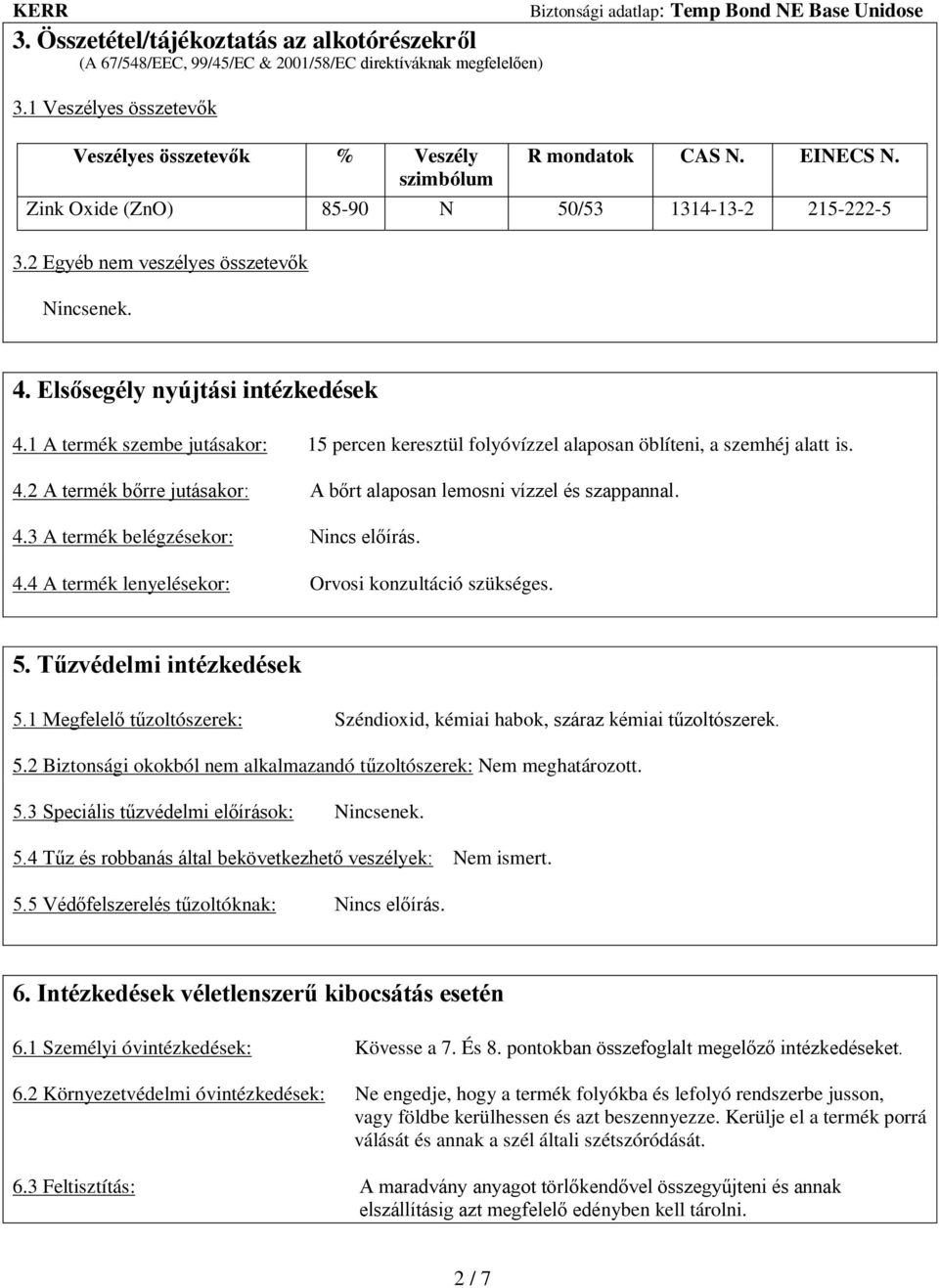 KERR Biztonsági adatlap: Temp Bond NE Base Unidose

3. Összetétel/tájékoztatás az alkotórészekről
(A 67/548/EEC, 99/45/EC & 2001/58/EC direktíváknak megfelelően)

3.1 Veszélyes összetevők

| Veszélyes összetevők | % | Veszély szimbólum | R mondatok | CAS N. | EINECS N. |
|---|---|---|---|---|---|
| Zink Oxide (ZnO) | 85-90 | N | 50/53 | 1314-13-2 | 215-222-5 |

3.2 Egyéb nem veszélyes összetevők

Nincsenek.

4. Elsősegély nyújtási intézkedések

4.1 A termék szembe jutásakor: 15 percen keresztül folyóvízzel alaposan öblíteni, a szemhéj alatt is.

4.2 A termék bőrre jutásakor: A bőrt alaposan lemosni vízzel és szappannal.

4.3 A termék belégzésekor: Nincs előírás.

4.4 A termék lenyelésekor: Orvosi konzultáció szükséges.

5. Tűzvédelmi intézkedések

5.1 Megfelelő tűzoltószerek: Széndioxid, kémiai habok, száraz kémiai tűzoltószerek.

5.2 Biztonsági okokból nem alkalmazandó tűzoltószerek: Nem meghatározott.

5.3 Speciális tűzvédelmi előírások: Nincsenek.

5.4 Tűz és robbanás által bekövetkezhető veszélyek: Nem ismert.

5.5 Védőfelszerelés tűzoltóknak: Nincs előírás.

6. Intézkedések véletlenszerű kibocsátás esetén

6.1 Személyi óvintézkedések: Kövesse a 7. És 8. pontokban összefoglalt megelőző intézkedéseket.

6.2 Környezetvédelmi óvintézkedések: Ne engedje, hogy a termék folyókba és lefolyó rendszerbe jusson, vagy földbe kerülhessen és azt beszennyezze. Kerülje el a termék porrá válását és annak a szél általi szétszóródását.

6.3 Feltisztítás: A maradvány anyagot törlőkendővel összegyűjteni és annak elszállításig azt megfelelő edényben kell tárolni.

2 / 7